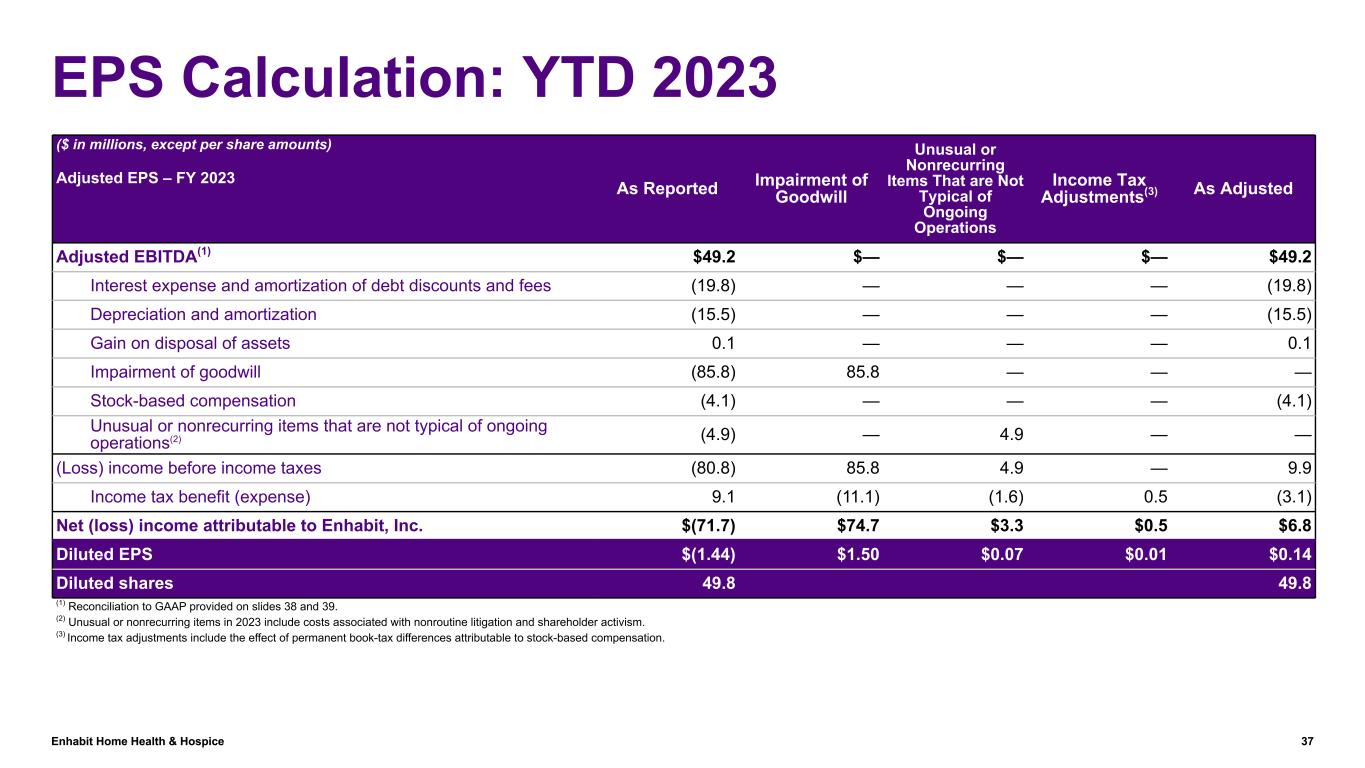 EPS Calculation: YTD 2023

| ($ in millions, except per share amounts) Adjusted EPS – FY 2023 | As Reported | Impairment of Goodwill | Unusual or Nonrecurring Items That are Not Typical of Ongoing Operations | Income Tax Adjustments$^{(3)}$ | As Adjusted |
|---|---|---|---|---|---|
| Adjusted EBITDA$^{(1)}$ | $49.2 | $— | $— | $— | $49.2 |
| Interest expense and amortization of debt discounts and fees | (19.8) | — | — | — | (19.8) |
| Depreciation and amortization | (15.5) | — | — | — | (15.5) |
| Gain on disposal of assets | 0.1 | — | — | — | 0.1 |
| Impairment of goodwill | (85.8) | 85.8 | — | — | — |
| Stock-based compensation | (4.1) | — | — | — | (4.1) |
| Unusual or nonrecurring items that are not typical of ongoing operations$^{(2)}$ | (4.9) | — | 4.9 | — | — |
| (Loss) income before income taxes | (80.8) | 85.8 | 4.9 | — | 9.9 |
| Income tax benefit (expense) | 9.1 | (11.1) | (1.6) | 0.5 | (3.1) |
| Net (loss) income attributable to Enhabit, Inc. | $(71.7) | $74.7 | $3.3 | $0.5 | $6.8 |
| Diluted EPS | $(1.44) | $1.50 | $0.07 | $0.01 | $0.14 |
| Diluted shares | 49.8 | | | | 49.8 |

$^{(1)}$ Reconciliation to GAAP provided on slides 38 and 39.
$^{(2)}$ Unusual or nonrecurring items in 2023 include costs associated with nonroutine litigation and shareholder activism.
$^{(3)}$ Income tax adjustments include the effect of permanent book-tax differences attributable to stock-based compensation.

Enhabit Home Health & Hospice

37